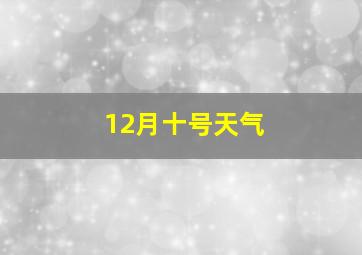 12月十号天气